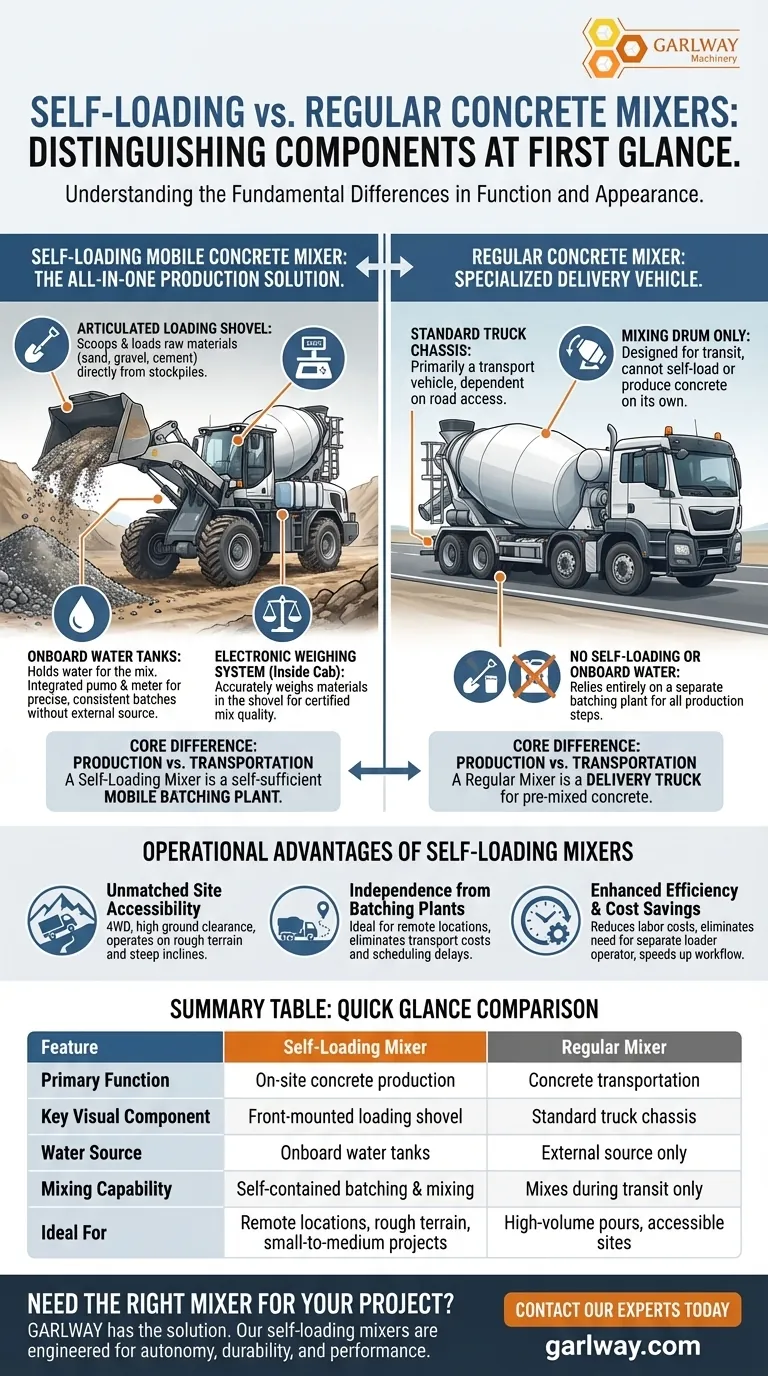 GARLWAY
Machinery

SELF-LOADING vs. REGULAR CONCRETE MIXERS: DISTINGUISHING COMPONENTS AT FIRST GLANCE.

Understanding the Fundamental Differences in Function and Appearance.

SELF-LOADING MOBILE CONCRETE MIXER: THE ALL-IN-ONE PRODUCTION SOLUTION.

ARTICULATED LOADING SHOVEL: Scoops & loads raw materials (sand, gravel, cement) directly from stockpiles.

ONBOARD WATER TANKS: Holds water for the mix. Integrated pumo & meter for precise, consistent batches without external source.

ELECTRONIC WEIGHING SYSTEM (Inside Cab): Accurately weighs materials in the shovel for certified mix quality.

CORE DIFFERENCE: PRODUCTION vs. TRANSPORTATION
A Self-Loading Mixer is a self-sufficient MOBILE BATCHING PLANT.

REGULAR CONCRETE MIXER: SPECIALIZED DELIVERY VEHICLE.

STANDARD TRUCK CHASSIS: Primarily a transport vehicle, dependent on road access.

MIXING DRUM ONLY: Designed for transit, cannot self-load or produce concrete on its own.

NO SELF-LOADING OR ONBOARD WATER: Relies entirely on a separate batching plant for all production steps.

CORE DIFFERENCE: PRODUCTION vs. TRANSPORTATION
A Regular Mixer is a DELIVERY TRUCK for pre-mixed concrete.

OPERATIONAL ADVANTAGES OF SELF-LOADING MIXERS

Unmatched Site Accessibility
4WD, high ground clearance, operates on rough terrain and steep inclines.

Independence from Batching Plants
Ideal for remote locations, eliminates transport costs and scheduling delays.

Enhanced Efficiency & Cost Savings
Reduces labor costs, eliminates need for separate loader operator, speeds up workflow.

SUMMARY TABLE: QUICK GLANCE COMPARISON

| Feature | Self-Loading Mixer | Regular Mixer |
|---|---|---|
| Primary Function | On-site concrete production | Concrete transportation |
| Key Visual Component | Front-mounted loading shovel | Standard truck chassis |
| Water Source | Onboard water tanks | External source only |
| Mixing Capability | Self-contained batching & mixing | Mixes during transit only |
| Ideal For | Remote locations, rough terrain, small-to-medium projects | High-volume pours, accessible sites |

NEED THE RIGHT MIXER FOR YOUR PROJECT?
GARLWAY has the solution. Our self-loading mixers are engineered for autonomy, durability, and performance.

CONTACT OUR EXPERTS TODAY
garlway.com